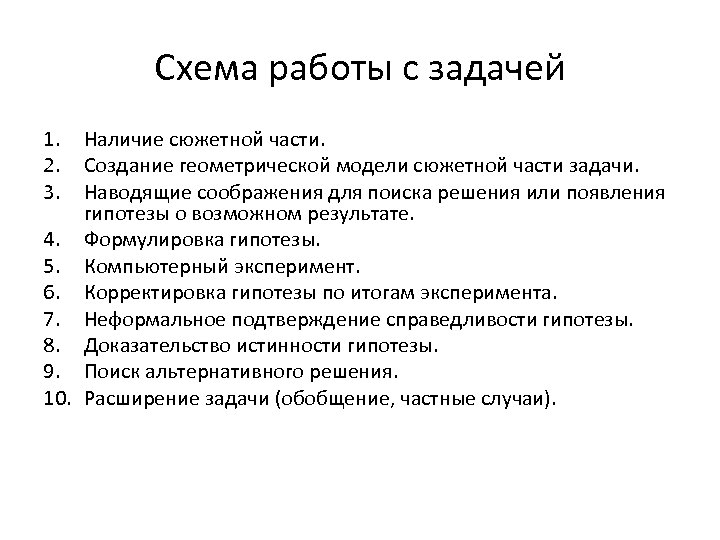 Схема работы с задачей

1. Наличие сюжетной части.
2. Создание геометрической модели сюжетной части задачи.
3. Наводящие соображения для поиска решения или появления гипотезы о возможном результате.
4. Формулировка гипотезы.
5. Компьютерный эксперимент.
6. Корректировка гипотезы по итогам эксперимента.
7. Неформальное подтверждение справедливости гипотезы.
8. Доказательство истинности гипотезы.
9. Поиск альтернативного решения.
10. Расширение задачи (обобщение, частные случаи).